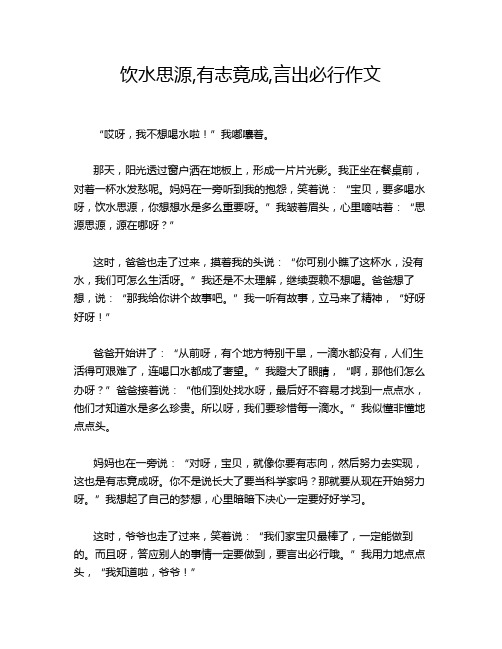 饮水思源,有志竟成,言出必行作文

“哎呀，我不想喝水啦！”我嘟囔着。

那天，阳光透过窗户洒在地板上，形成一片片光影。我正坐在餐桌前，对着一杯水发愁呢。妈妈在一旁听到我的抱怨，笑着说：“宝贝，要多喝水呀，饮水思源，你想想水是多么重要呀。”我皱着眉头，心里嘀咕着：“思源思源，源在哪呀？”

这时，爸爸也走了过来，摸着我的头说：“你可别小瞧了这杯水，没有水，我们可怎么生活呀。”我还是不太理解，继续耍赖不想喝。爸爸想了想，说：“那我给你讲个故事吧。”我一听有故事，立马来了精神，“好呀好呀！”

爸爸开始讲了：“从前呀，有个地方特别干旱，一滴水都没有，人们生活得可艰难了，连喝口水都成了奢望。”我瞪大了眼睛，“啊，那他们怎么办呀？”爸爸接着说：“他们到处找水呀，最后好不容易才找到一点点水，他们才知道水是多么珍贵。所以呀，我们要珍惜每一滴水。”我似懂非懂地点点头。

妈妈也在一旁说：“对呀，宝贝，就像你要有志向，然后努力去实现，这也是有志竟成呀。你不是说长大了要当科学家吗？那就要从现在开始努力呀。”我想起了自己的梦想，心里暗暗下决心一定要好好学习。

这时，爷爷也走了过来，笑着说：“我们家宝贝最棒了，一定能做到的。而且呀，答应别人的事情一定要做到，要言出必行哦。”我用力地点点头，“我知道啦，爷爷！”